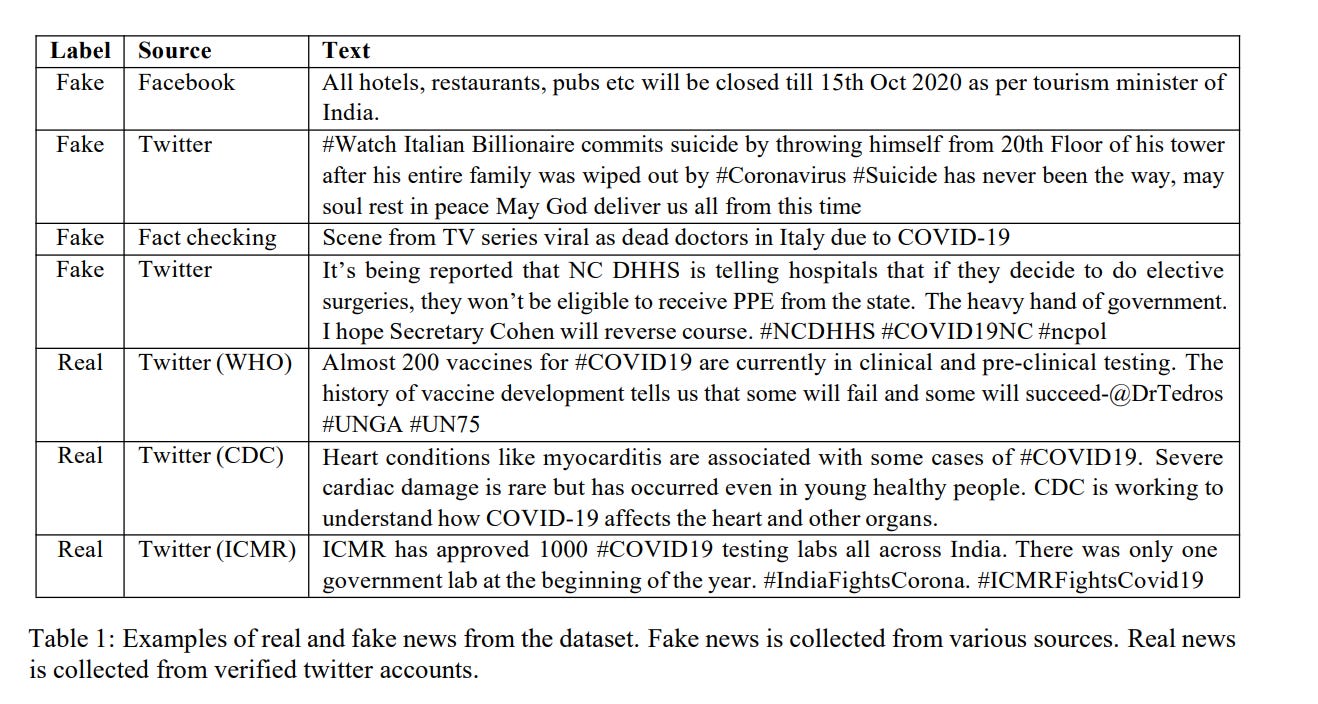 | Label | Source | Text |
|---|---|---|
| Fake | Facebook | All hotels, restaurants, pubs etc will be closed till 15th Oct 2020 as per tourism minister of India. |
| Fake | Twitter | #Watch Italian Billionaire commits suicide by throwing himself from 20th Floor of his tower after his entire family was wiped out by #Coronavirus #Suicide has never been the way, may soul rest in peace May God deliver us all from this time |
| Fake | Fact checking | Scene from TV series viral as dead doctors in Italy due to COVID-19 |
| Fake | Twitter | It's being reported that NC DHHS is telling hospitals that if they decide to do elective surgeries, they won't be eligible to receive PPE from the state. The heavy hand of government. I hope Secretary Cohen will reverse course. #NCDHHS #COVID19NC #ncpol |
| Real | Twitter (WHO) | Almost 200 vaccines for #COVID19 are currently in clinical and pre-clinical testing. The history of vaccine development tells us that some will fail and some will succeed-@DrTedros #UNGA #UN75 |
| Real | Twitter (CDC) | Heart conditions like myocarditis are associated with some cases of #COVID19. Severe cardiac damage is rare but has occurred even in young healthy people. CDC is working to understand how COVID-19 affects the heart and other organs. |
| Real | Twitter (ICMR) | ICMR has approved 1000 #COVID19 testing labs all across India. There was only one government lab at the beginning of the year. #IndiaFightsCorona. #ICMRFightsCovid19 |

Table 1: Examples of real and fake news from the dataset. Fake news is collected from various sources. Real news is collected from verified twitter accounts.